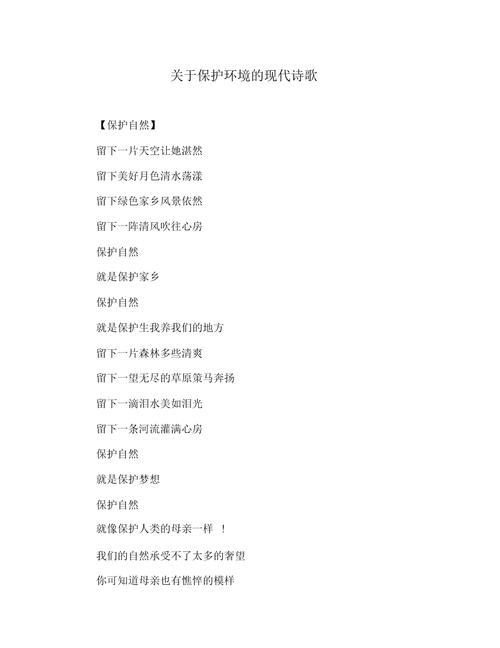 关于保护环境的现代诗歌

【保护自然】

留下一片天空让她湛然

留下美好月色清水荡漾

留下绿色家乡风景依然

留下一阵清风吹往心房

保护自然

就是保护家乡

保护自然

就是保护生我养我们的地方

留下一片森林多些清爽

留下一望无尽的草原策马奔扬

留下一滴泪水美如泪光

留下一条河流灌满心房

保护自然

就是保护梦想

保护自然

就像保护人类的母亲一样 ！

我们的自然承受不了太多的奢望

你可知道母亲也有憔悴的模样